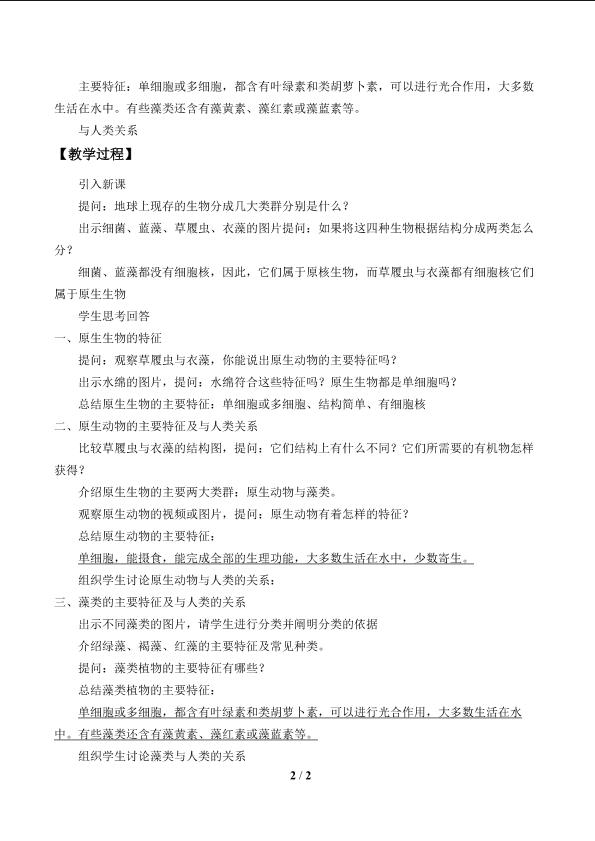 主要特征：单细胞或多细胞，都含有叶绿素和类胡萝卜素，可以进行光合作用，大多数生活在水中。有些藻类还含有藻黄素、藻红素或藻蓝素等。

与人类关系

【教学过程】

引入新课

提问：地球上现存的生物分成几大类群分别是什么？

出示细菌、蓝藻、草履虫、衣藻的图片提问：如果将这四种生物根据结构分成两类怎么分？

细菌、蓝藻都没有细胞核，因此，它们属于原核生物，而草履虫与衣藻都有细胞核它们属于原生生物

学生思考回答

一、原生生物的特征

提问：观察草履虫与衣藻，你能说出原生动物的主要特征吗？

出示水绵的图片，提问：水绵符合这些特征吗？原生生物都是单细胞吗？

总结原生生物的主要特征：单细胞或多细胞、结构简单、有细胞核

二、原生动物的主要特征及与人类关系

比较草履虫与衣藻的结构图，提问：它们结构上有什么不同？它们所需要的有机物怎样获得？

介绍原生生物的主要两大类群：原生动物与藻类。

观察原生动物的视频或图片，提问：原生动物有着怎样的特征？

总结原生动物的主要特征：

单细胞，能摄食，能完成全部的生理功能，大多数生活在水中，少数寄生。

组织学生讨论原生动物与人类的关系：

三、藻类的主要特征及与人类的关系

出示不同藻类的图片，请学生进行分类并阐明分类的依据

介绍绿藻、褐藻、红藻的主要特征及常见种类。

提问：藻类植物的主要特征有哪些？

总结藻类植物的主要特征：

单细胞或多细胞，都含有叶绿素和类胡萝卜素，可以进行光合作用，大多数生活在水中。有些藻类还含有藻黄素、藻红素或藻蓝素等。

组织学生讨论藻类与人类的关系

2 / 2